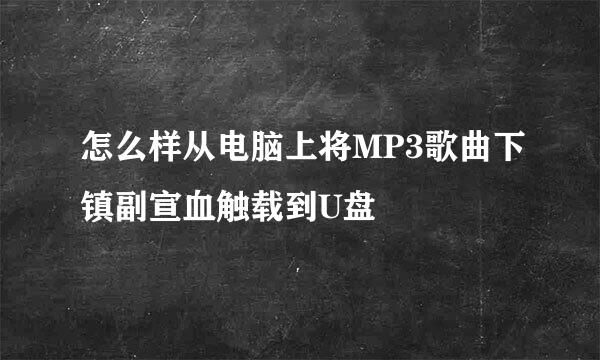 怎么样从电脑上将MP3歌曲下镇副宣血触载到U盘